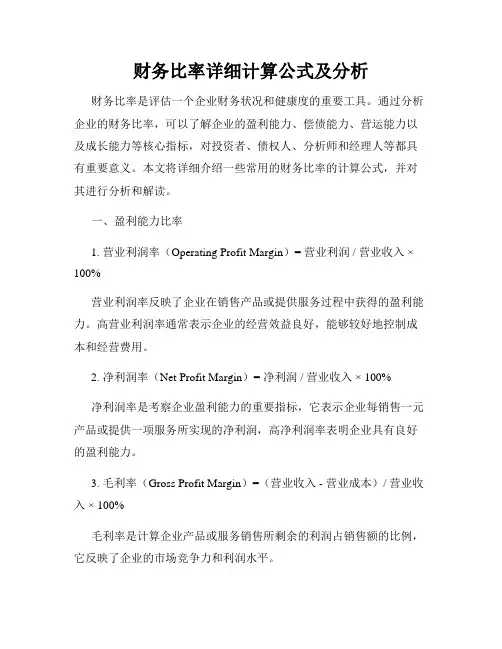 财务比率详细计算公式及分析

财务比率是评估一个企业财务状况和健康度的重要工具。通过分析企业的财务比率，可以了解企业的盈利能力、偿债能力、营运能力以及成长能力等核心指标，对投资者、债权人、分析师和经理人等都具有重要意义。本文将详细介绍一些常用的财务比率的计算公式，并对其进行分析和解读。

一、盈利能力比率

1. 营业利润率（Operating Profit Margin）= 营业利润 / 营业收入 × 100%

营业利润率反映了企业在销售产品或提供服务过程中获得的盈利能力。高营业利润率通常表示企业的经营效益良好，能够较好地控制成本和经营费用。

2. 净利润率（Net Profit Margin）= 净利润 / 营业收入 × 100%

净利润率是考察企业盈利能力的重要指标，它表示企业每销售一元产品或提供一项服务所实现的净利润，高净利润率表明企业具有良好的盈利能力。

3. 毛利率（Gross Profit Margin）=（营业收入 - 营业成本）/ 营业收入 × 100%

毛利率是计算企业产品或服务销售所剩余的利润占销售额的比例，它反映了企业的市场竞争力和利润水平。